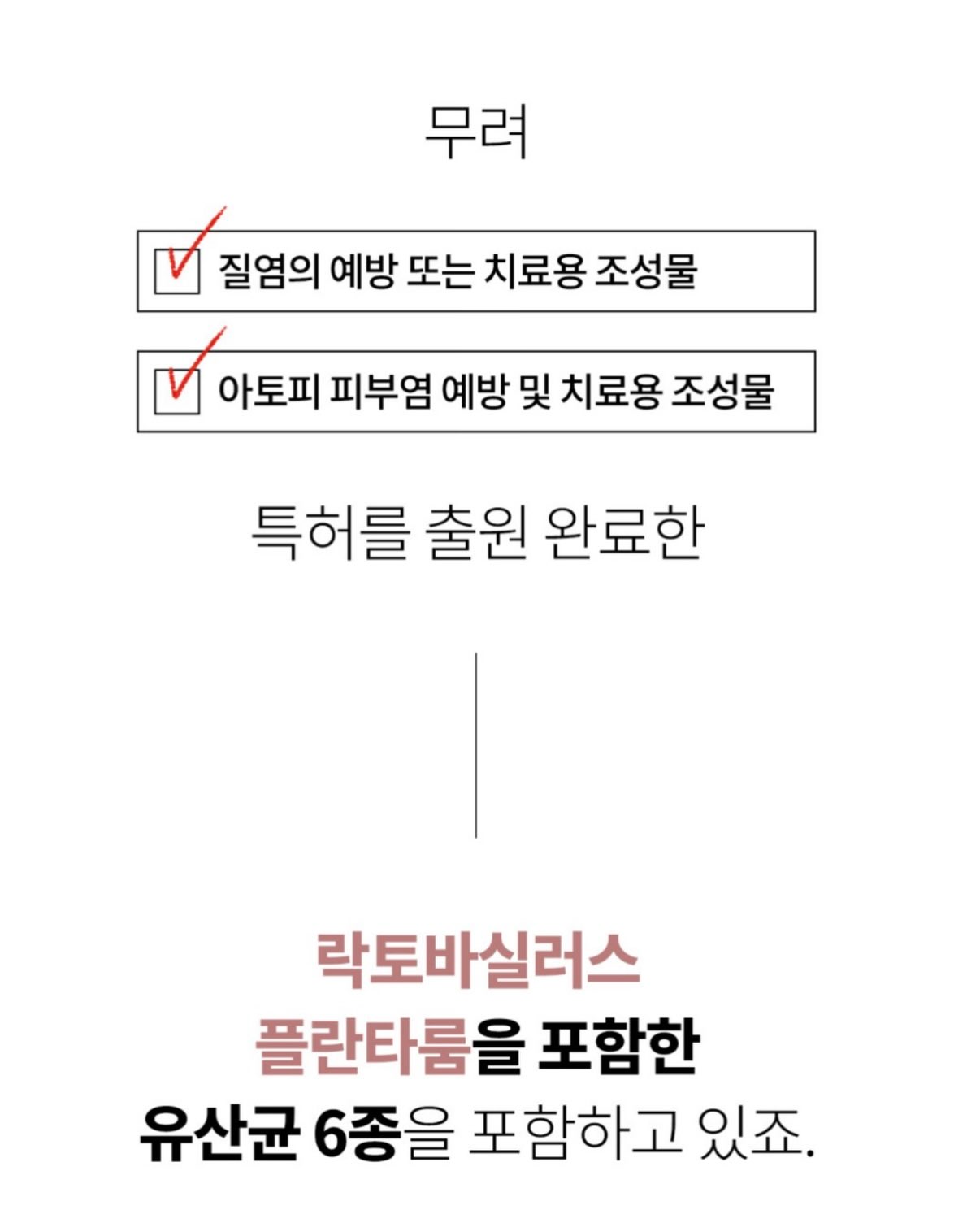 무려

☑ 질염의 예방 또는 치료용 조성물

☑ 아토피 피부염 예방 및 치료용 조성물

특허를 출원 완료한

락토바실러스
플란타룸을 포함한
유산균 6종을 포함하고 있죠.